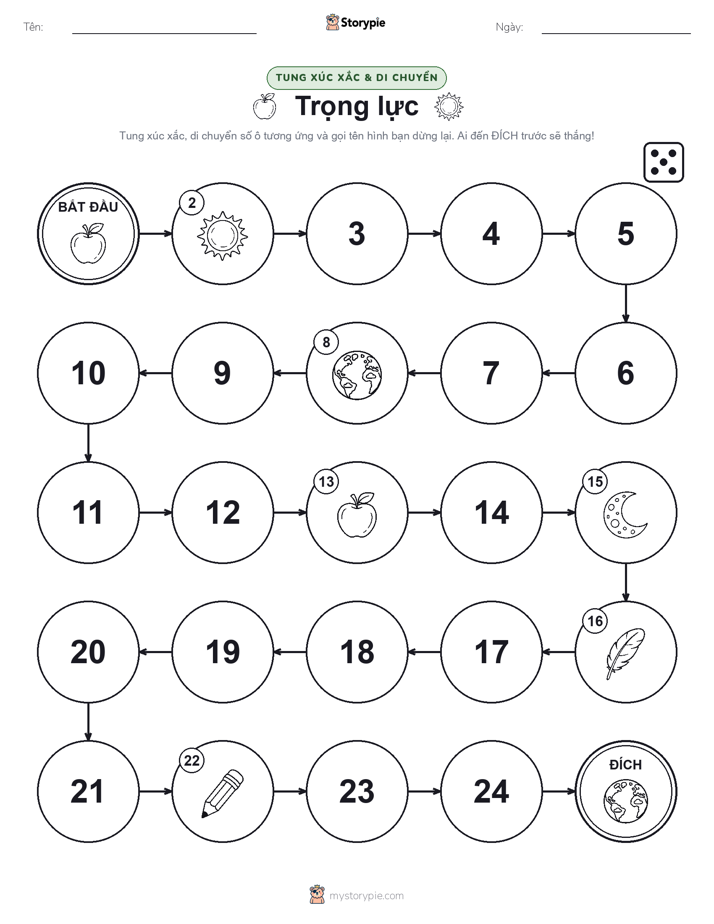 Tên: Storypie Ngày:

TUNG XÚC XẮC & DI CHUYỂN

Trọng lực

Tung xúc xắc, di chuyển số ô tương ứng và gọi tên hình bạn dừng lại. Ai đến ĐÍCH trước sẽ thắng!

BẮT ĐẦU

2

3

4

5

6

7

8

9

10

11

12

13

14

15

16

17

18

19

20

21

22

23

24

ĐÍCH

mystorypie.com